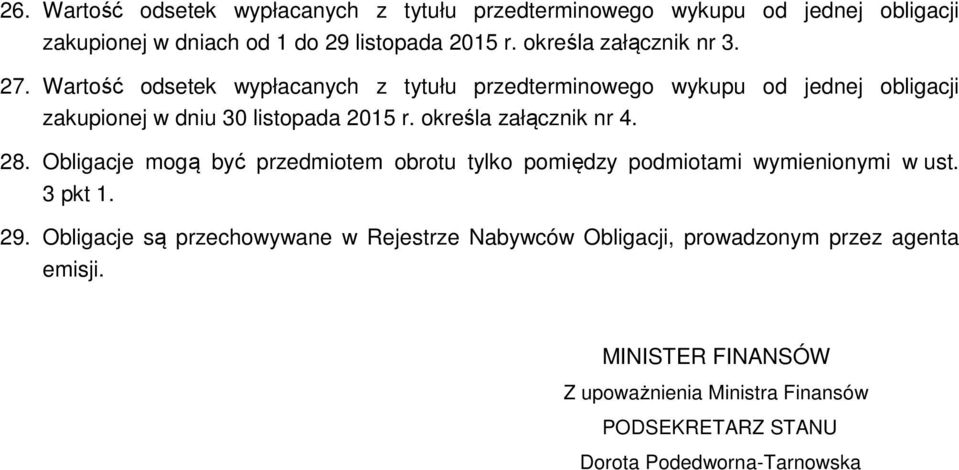 26. Wartość odsetek wypłacanych z tytułu przedterminowego wykupu od jednej obligacji zakupionej w dniach od 1 do 29 listopada 2015 r. określa załącznik nr 3.

27. Wartość odsetek wypłacanych z tytułu przedterminowego wykupu od jednej obligacji zakupionej w dniu 30 listopada 2015 r. określa załącznik nr 4.

28. Obligacje mogą być przedmiotem obrotu tylko pomiędzy podmiotami wymienionymi w ust. 3 pkt 1.

29. Obligacje są przechowywane w Rejestrze Nabywców Obligacji, prowadzonym przez agenta emisji.

MINISTER FINANSÓW

Z upoważnienia Ministra Finansów

PODSEKRETARZ STANU

Dorota Podedworna-Tarnowska